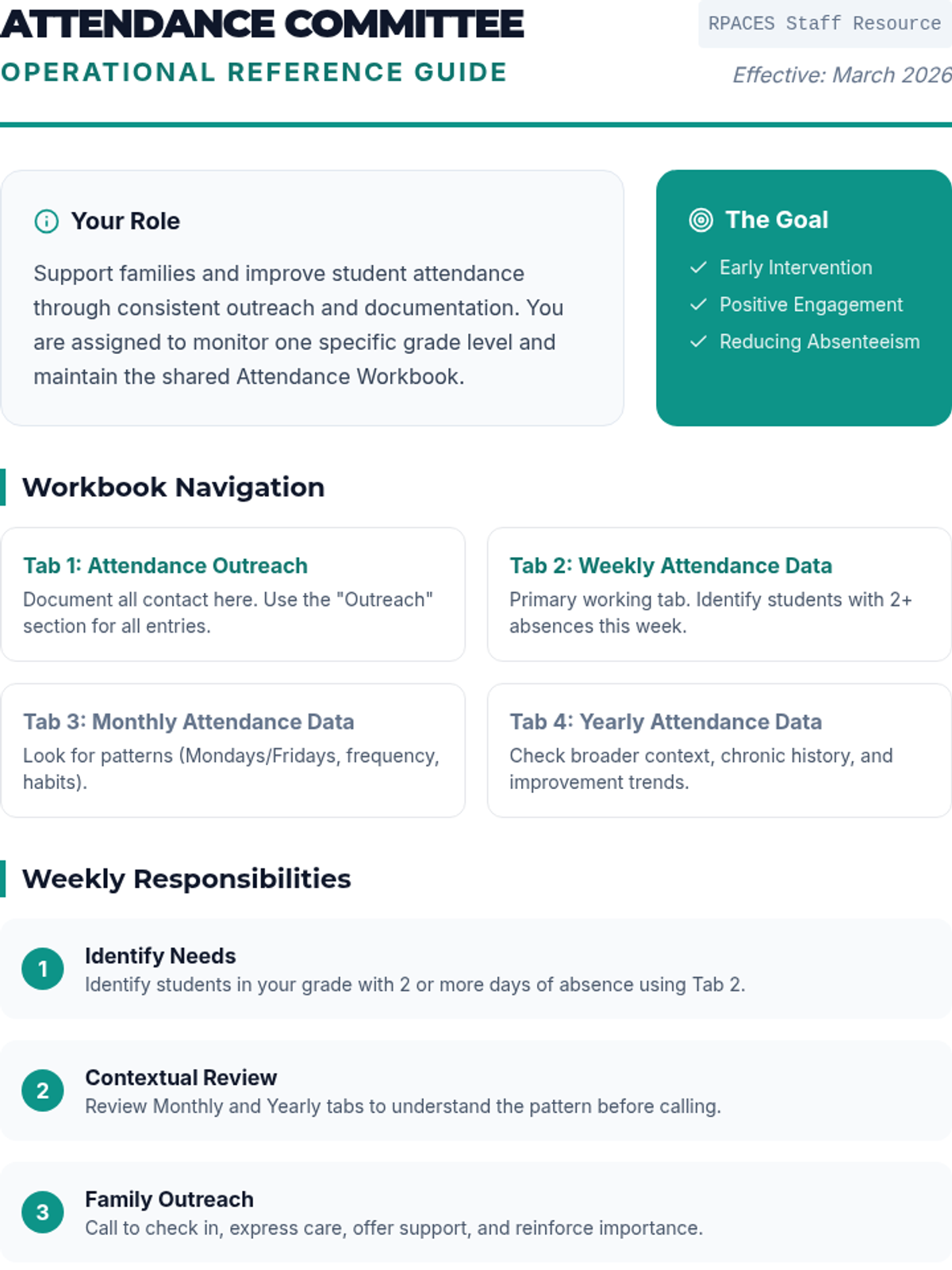 ATTENDANCE COMMITTEE

OPERATIONAL REFERENCE GUIDE

RPACES Staff Resource

Effective: March 2026

Your Role

Support families and improve student attendance through consistent outreach and documentation. You are assigned to monitor one specific grade level and maintain the shared Attendance Workbook.

The Goal

Early Intervention

Positive Engagement

Reducing Absenteeism

Workbook Navigation

Tab 1: Attendance Outreach
Document all contact here. Use the "Outreach" section for all entries.

Tab 2: Weekly Attendance Data
Primary working tab. Identify students with 2+ absences this week.

Tab 3: Monthly Attendance Data
Look for patterns (Mondays/Fridays, frequency, habits).

Tab 4: Yearly Attendance Data
Check broader context, chronic history, and improvement trends.

Weekly Responsibilities

1 Identify Needs
Identify students in your grade with 2 or more days of absence using Tab 2.

2 Contextual Review
Review Monthly and Yearly tabs to understand the pattern before calling.

3 Family Outreach
Call to check in, express care, offer support, and reinforce importance.